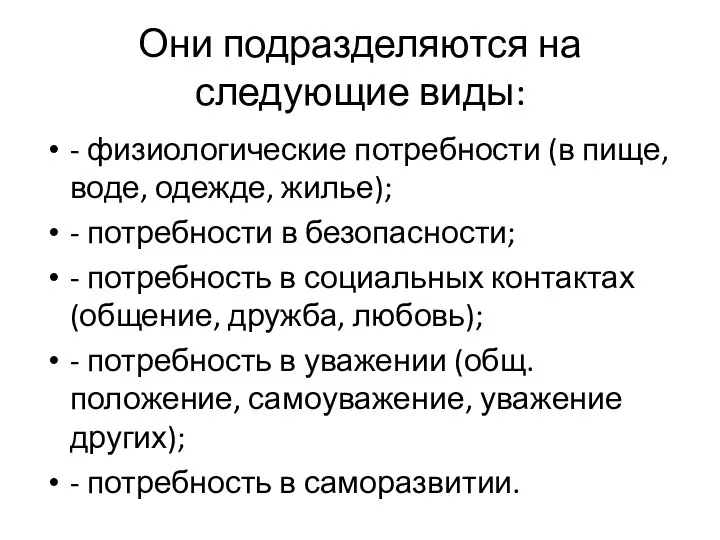 Они подразделяются на следующие виды:

• - физиологические потребности (в пище, воде, одежде, жилье);
• - потребности в безопасности;
• - потребность в социальных контактах (общение, дружба, любовь);
• - потребность в уважении (общ. положение, самоуважение, уважение других);
• - потребность в саморазвитии.